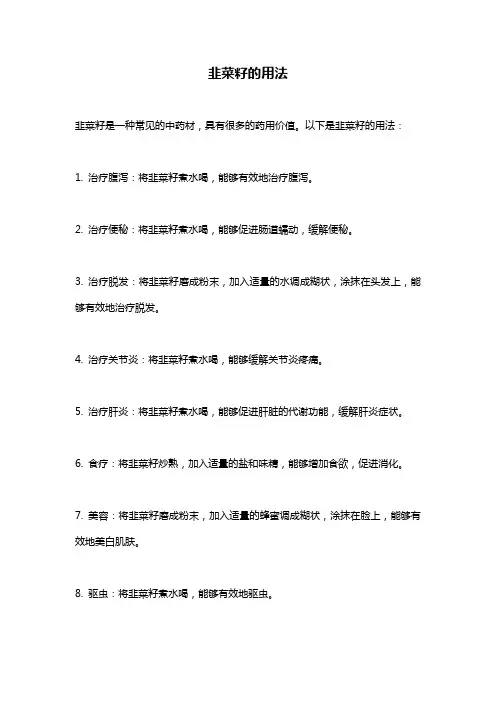 韭菜籽的用法

韭菜籽是一种常见的中药材，具有很多的药用价值。以下是韭菜籽的用法：

1. 治疗腹泻：将韭菜籽煮水喝，能够有效地治疗腹泻。

2. 治疗便秘：将韭菜籽煮水喝，能够促进肠道蠕动，缓解便秘。

3. 治疗脱发：将韭菜籽磨成粉末，加入适量的水调成糊状，涂抹在头发上，能够有效地治疗脱发。

4. 治疗关节炎：将韭菜籽煮水喝，能够缓解关节炎疼痛。

5. 治疗肝炎：将韭菜籽煮水喝，能够促进肝脏的代谢功能，缓解肝炎症状。

6. 食疗：将韭菜籽炒熟，加入适量的盐和味精，能够增加食欲，促进消化。

7. 美容：将韭菜籽磨成粉末，加入适量的蜂蜜调成糊状，涂抹在脸上，能够有效地美白肌肤。

8. 驱虫：将韭菜籽煮水喝，能够有效地驱虫。